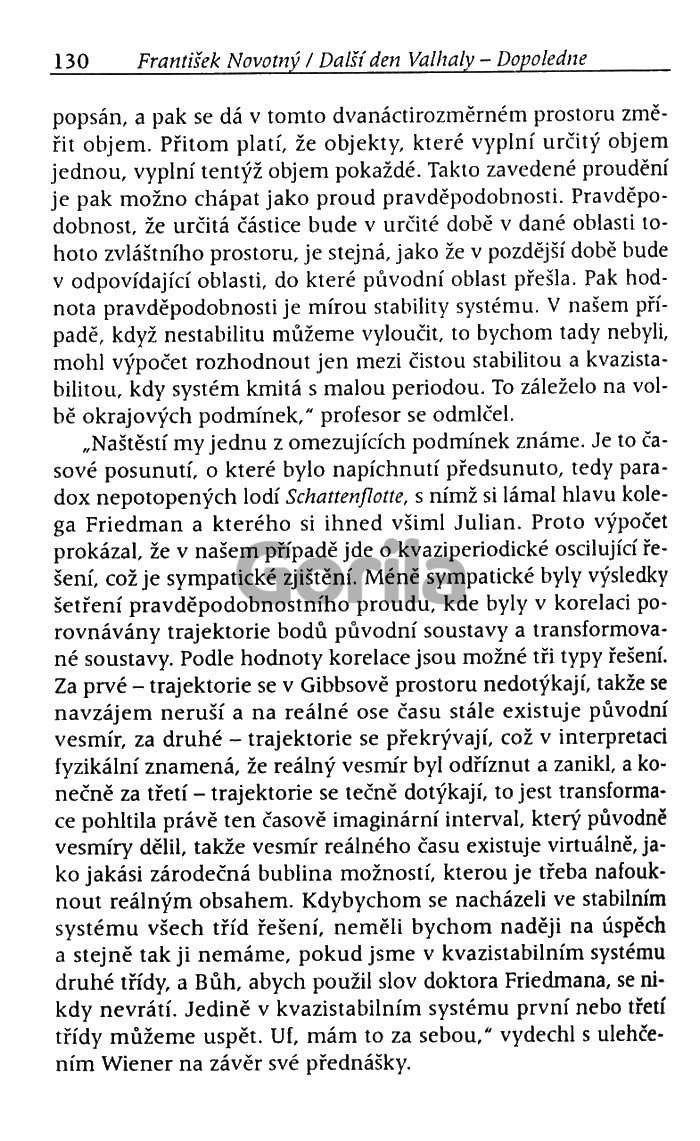 130 František Novotný / Další den Valhaly – Dopoledne

popsán, a pak se dá v tomto dvanáctirozměrném prostoru změřit objem. Přitom platí, že objekty, které vyplní určitý objem jednou, vyplní tentýž objem pokaždé. Takto zavedené proudění je pak možno chápat jako proud pravděpodobnosti. Pravděpodobnost, že určitá částice bude v určité době v dané oblasti tohoto zvláštního prostoru, je stejná, jako že v pozdější době bude v odpovídající oblasti, do které původní oblast přešla. Pak hodnota pravděpodobnosti je mírou stability systému. V našem případě, když nestabilitu můžeme vyloučit, to bychom tady nebyli, mohl výpočet rozhodnout jen mezi čistou stabilitou a kvazistabilitou, kdy systém kmitá s malou periodou. To záleželo na volbě okrajových podmínek," profesor se odmlčel.

„Naštěstí my jednu z omezujících podmínek známe. Je to časové posunutí, o které bylo napíchnutí předsunuto, tedy paradox nepotopených lodí Schattenflotte, s nímž si lámal hlavu kolega Friedman a kterého si ihned všiml Julian. Proto výpočet prokázal, že v našem případě jde o kvaziperiodické oscilující řešení, což je sympatické zjištění. Méně sympatické byly výsledky šetření pravděpodobnostního proudu, kde byly v korelaci porovnávány trajektorie bodů původní soustavy a transformované soustavy. Podle hodnoty korelace jsou možné tři typy řešení. Za prvé – trajektorie se v Gibbsově prostoru nedotýkají, takže se navzájem neruší a na reálné ose času stále existuje původní vesmír, za druhé – trajektorie se překrývají, což v interpretaci fyzikální znamená, že reálný vesmír byl odříznut a zanikl, a konečně za třetí – trajektorie se tečně dotýkají, to jest transformace pohltila právě ten časově imaginární interval, který původně vesmíry dělil, takže vesmír reálného času existuje virtuálně, jako jakási zárodečná bublina možností, kterou je třeba nafouknout reálným obsahem. Kdybychom se nacházeli ve stabilním systému všech tříd řešení, neměli bychom naději na úspěch a stejně tak ji nemáme, pokud jsme v kvazistabilním systému druhé třídy, a Bůh, abych použil slov doktora Friedmana, se nikdy nevrátí. Jedině v kvazistabilním systému první nebo třetí třídy můžeme uspět. Uf, mám to za sebou," vydechl s ulehčením Wiener na závěr své přednášky.

Gorila